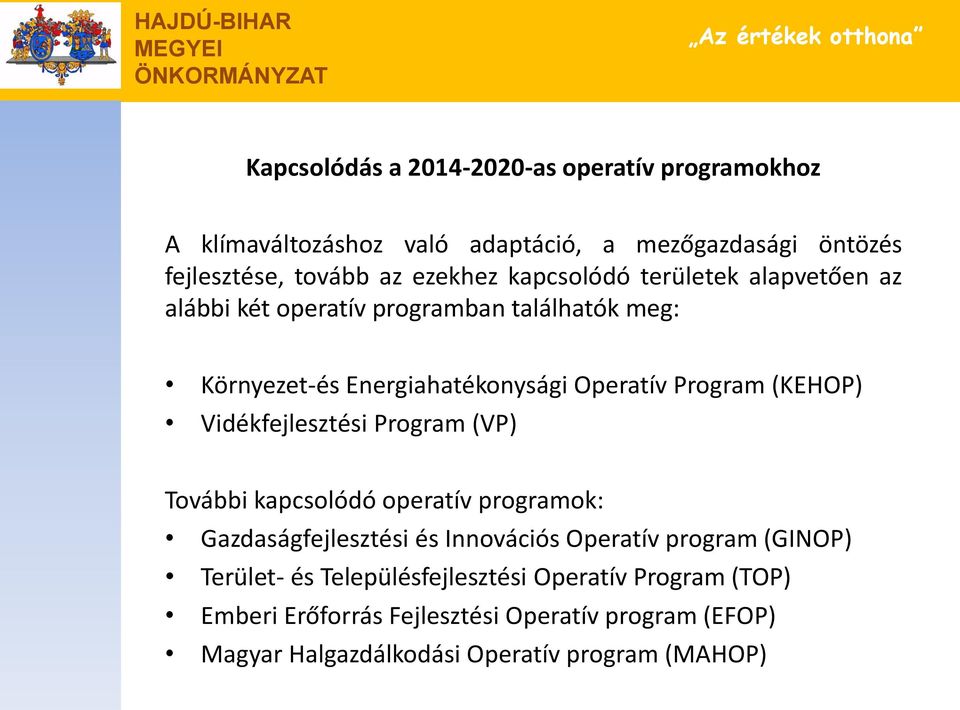 HAJDÚ-BIHAR
MEGYEI
ÖNKORMÁNYZAT

„Az értékek otthona”

Kapcsolódás a 2014-2020-as operatív programokhoz

A klímaváltozáshoz való adaptáció, a mezőgazdasági öntözés fejlesztése, tovább az ezekhez kapcsolódó területek alapvetően az alábbi két operatív programban találhatók meg:

• Környezet-és Energiahatékonysági Operatív Program (KEHOP)
• Vidékfejlesztési Program (VP)

További kapcsolódó operatív programok:
• Gazdaságfejlesztési és Innovációs Operatív program (GINOP)
• Terület- és Településfejlesztési Operatív Program (TOP)
• Emberi Erőforrás Fejlesztési Operatív program (EFOP)
• Magyar Halgazdálkodási Operatív program (MAHOP)